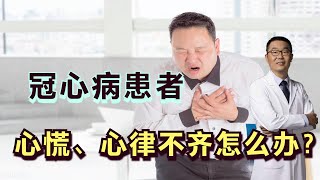 冠心病患者

心慌、心律不齐怎么办？